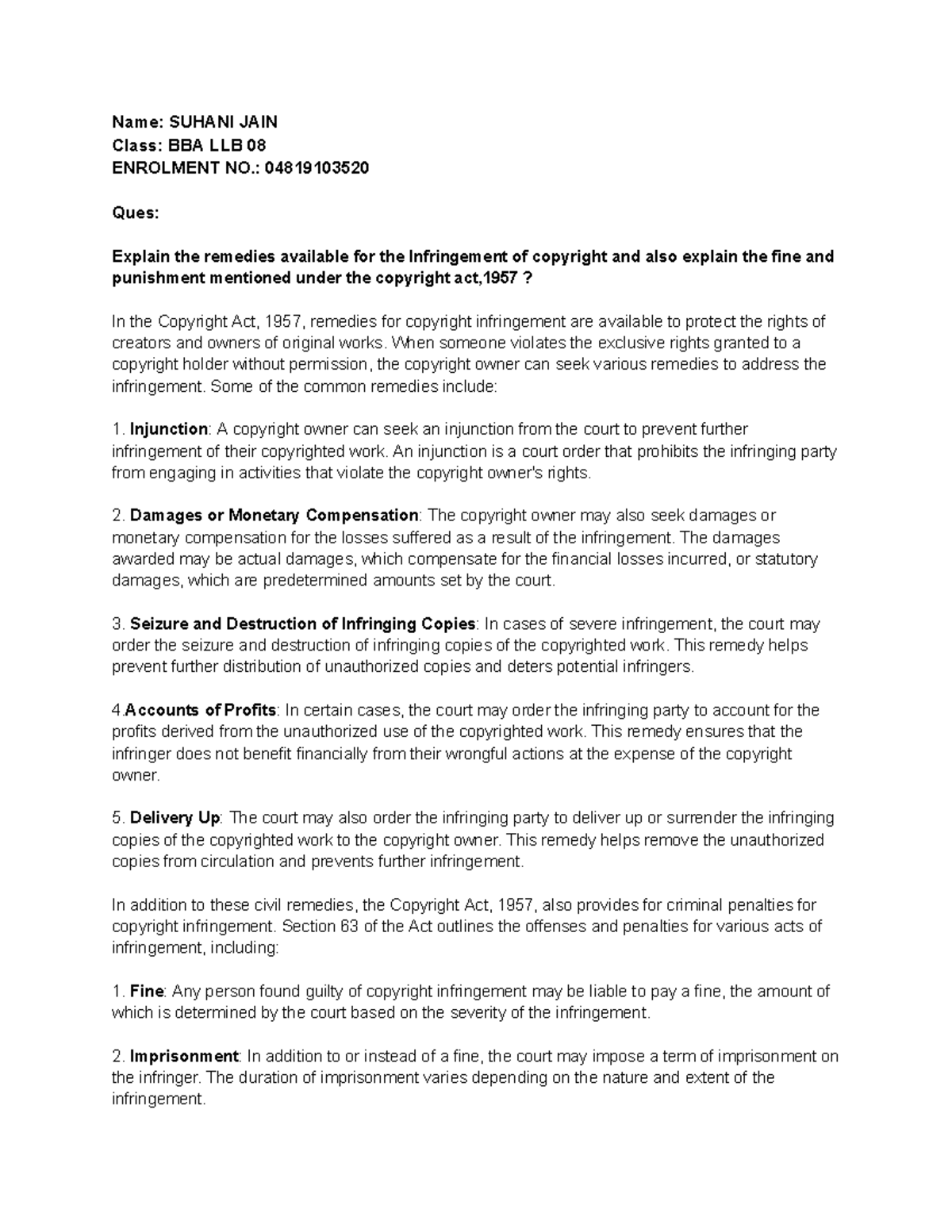 Name: SUHANI JAIN
Class: BBA LLB 08
ENROLMENT NO.: 04819103520

Ques:

Explain the remedies available for the Infringement of copyright and also explain the fine and punishment mentioned under the copyright act,1957 ?

In the Copyright Act, 1957, remedies for copyright infringement are available to protect the rights of creators and owners of original works. When someone violates the exclusive rights granted to a copyright holder without permission, the copyright owner can seek various remedies to address the infringement. Some of the common remedies include:

1. Injunction: A copyright owner can seek an injunction from the court to prevent further infringement of their copyrighted work. An injunction is a court order that prohibits the infringing party from engaging in activities that violate the copyright owner's rights.

2. Damages or Monetary Compensation: The copyright owner may also seek damages or monetary compensation for the losses suffered as a result of the infringement. The damages awarded may be actual damages, which compensate for the financial losses incurred, or statutory damages, which are predetermined amounts set by the court.

3. Seizure and Destruction of Infringing Copies: In cases of severe infringement, the court may order the seizure and destruction of infringing copies of the copyrighted work. This remedy helps prevent further distribution of unauthorized copies and deters potential infringers.

4.Accounts of Profits: In certain cases, the court may order the infringing party to account for the profits derived from the unauthorized use of the copyrighted work. This remedy ensures that the infringer does not benefit financially from their wrongful actions at the expense of the copyright owner.

5. Delivery Up: The court may also order the infringing party to deliver up or surrender the infringing copies of the copyrighted work to the copyright owner. This remedy helps remove the unauthorized copies from circulation and prevents further infringement.

In addition to these civil remedies, the Copyright Act, 1957, also provides for criminal penalties for copyright infringement. Section 63 of the Act outlines the offenses and penalties for various acts of infringement, including:

1. Fine: Any person found guilty of copyright infringement may be liable to pay a fine, the amount of which is determined by the court based on the severity of the infringement.

2. Imprisonment: In addition to or instead of a fine, the court may impose a term of imprisonment on the infringer. The duration of imprisonment varies depending on the nature and extent of the infringement.